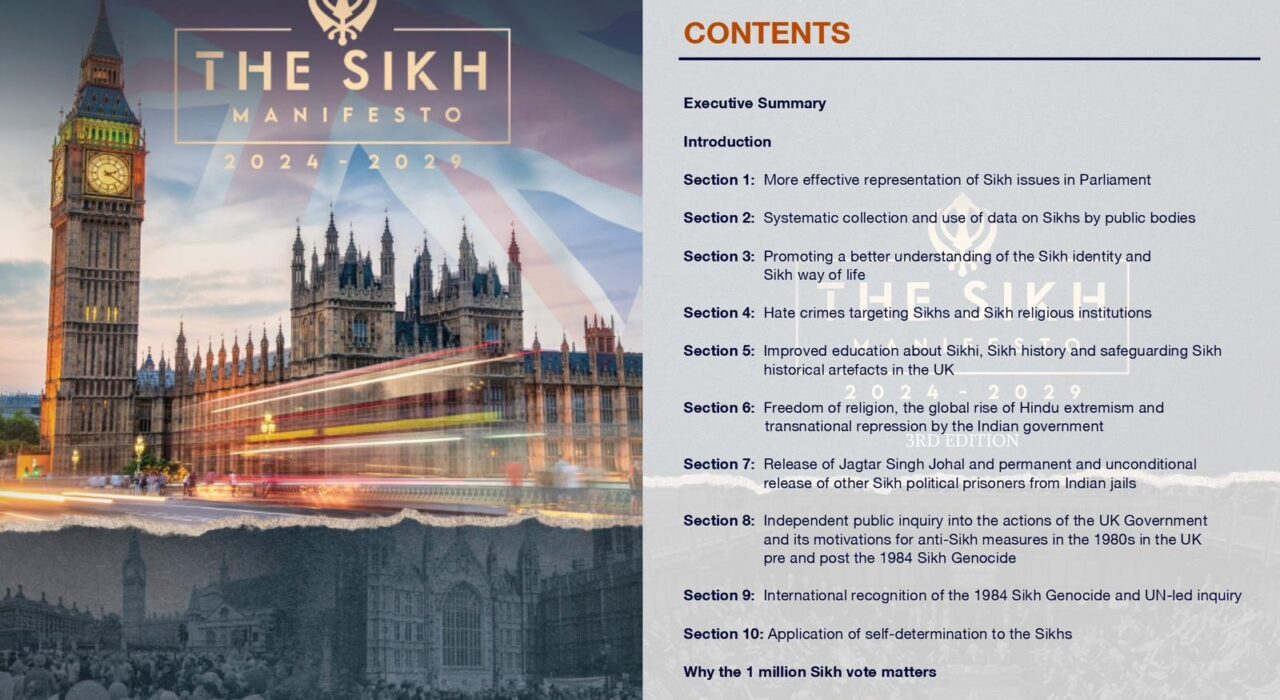 THE SIKH
MANIFESTO
2024 - 2029

CONTENTS

Executive Summary

Introduction

Section 1: More effective representation of Sikh issues in Parliament

Section 2: Systematic collection and use of data on Sikhs by public bodies

Section 3: Promoting a better understanding of the Sikh identity and Sikh way of life

Section 4: Hate crimes targeting Sikhs and Sikh religious institutions

Section 5: Improved education about Sikhi, Sikh history and safeguarding Sikh historical artefacts in the UK

Section 6: Freedom of religion, the global rise of Hindu extremism and transnational repression by the Indian government

Section 7: Release of Jagtar Singh Johal and permanent and unconditional release of other Sikh political prisoners from Indian jails

Section 8: Independent public inquiry into the actions of the UK Government and its motivations for anti-Sikh measures in the 1980s in the UK pre and post the 1984 Sikh Genocide

Section 9: International recognition of the 1984 Sikh Genocide and UN-led inquiry

Section 10: Application of self-determination to the Sikhs

Why the 1 million Sikh vote matters

THE SIKH
2024 - 2029
3RD EDITION